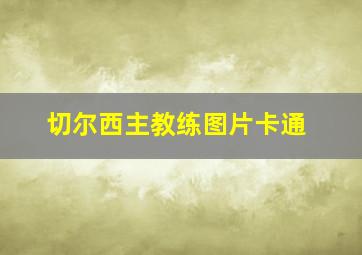 切尔西主教练图片卡通